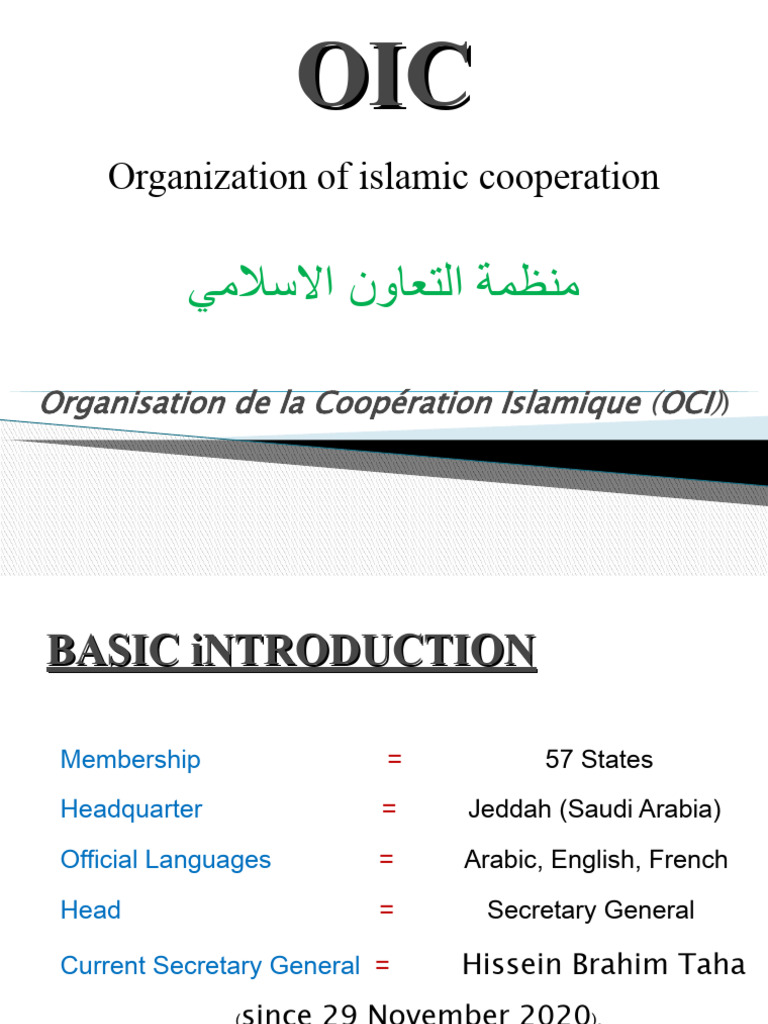 OIC

Organization of islamic cooperation

منظمة التعاون الاسلامي

Organisation de la Coopération Islamique (OCI)

BASIC iNTRODUCTION

Membership = 57 States

Headquarter = Jeddah (Saudi Arabia)

Official Languages = Arabic, English, French

Head = Secretary General

Current Secretary General = Hissein Brahim Taha

(since 29 November 2020)